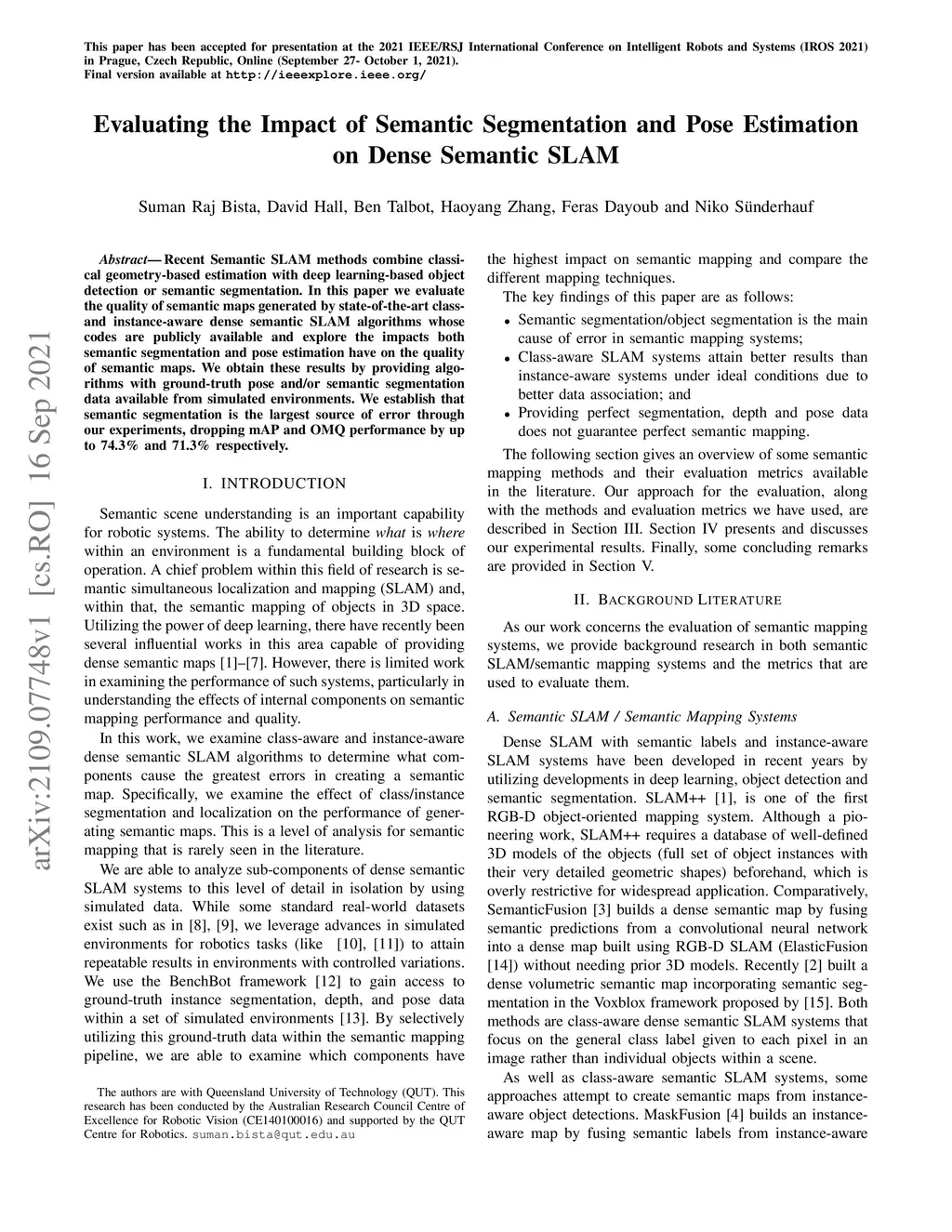 This paper has been accepted for presentation at the 2021 IEEE/RSJ International Conference on Intelligent Robots and Systems (IROS 2021) in Prague, Czech Republic, Online (September 27- October 1, 2021).
Final version available at http://ieeexplore.ieee.org/

Evaluating the Impact of Semantic Segmentation and Pose Estimation on Dense Semantic SLAM

Suman Raj Bista, David Hall, Ben Talbot, Haoyang Zhang, Feras Dayoub and Niko Sünderhauf

arXiv:2109.07748v1 [cs.RO] 16 Sep 2021

Abstract— Recent Semantic SLAM methods combine classical geometry-based estimation with deep learning-based object detection or semantic segmentation. In this paper we evaluate the quality of semantic maps generated by state-of-the-art class- and instance-aware dense semantic SLAM algorithms whose codes are publicly available and explore the impacts both semantic segmentation and pose estimation have on the quality of semantic maps. We obtain these results by providing algorithms with ground-truth pose and/or semantic segmentation data available from simulated environments. We establish that semantic segmentation is the largest source of error through our experiments, dropping mAP and OMQ performance by up to 74.3% and 71.3% respectively.

I. INTRODUCTION

Semantic scene understanding is an important capability for robotic systems. The ability to determine what is where within an environment is a fundamental building block of operation. A chief problem within this field of research is semantic simultaneous localization and mapping (SLAM) and, within that, the semantic mapping of objects in 3D space. Utilizing the power of deep learning, there have recently been several influential works in this area capable of providing dense semantic maps [1]–[7]. However, there is limited work in examining the performance of such systems, particularly in understanding the effects of internal components on semantic mapping performance and quality.

In this work, we examine class-aware and instance-aware dense semantic SLAM algorithms to determine what components cause the greatest errors in creating a semantic map. Specifically, we examine the effect of class/instance segmentation and localization on the performance of generating semantic maps. This is a level of analysis for semantic mapping that is rarely seen in the literature.

We are able to analyze sub-components of dense semantic SLAM systems to this level of detail in isolation by using simulated data. While some standard real-world datasets exist such as in [8], [9], we leverage advances in simulated environments for robotics tasks (like [10], [11]) to attain repeatable results in environments with controlled variations. We use the BenchBot framework [12] to gain access to ground-truth instance segmentation, depth, and pose data within a set of simulated environments [13]. By selectively utilizing this ground-truth data within the semantic mapping pipeline, we are able to examine which components have

The authors are with Queensland University of Technology (QUT). This research has been conducted by the Australian Research Council Centre of Excellence for Robotic Vision (CE140100016) and supported by the QUT Centre for Robotics. suman.bista@qut.edu.au

the highest impact on semantic mapping and compare the different mapping techniques.

The key findings of this paper are as follows:
• Semantic segmentation/object segmentation is the main cause of error in semantic mapping systems;
• Class-aware SLAM systems attain better results than instance-aware systems under ideal conditions due to better data association; and
• Providing perfect segmentation, depth and pose data does not guarantee perfect semantic mapping.

The following section gives an overview of some semantic mapping methods and their evaluation metrics available in the literature. Our approach for the evaluation, along with the methods and evaluation metrics we have used, are described in Section III. Section IV presents and discusses our experimental results. Finally, some concluding remarks are provided in Section V.

II. BACKGROUND LITERATURE

As our work concerns the evaluation of semantic mapping systems, we provide background research in both semantic SLAM/semantic mapping systems and the metrics that are used to evaluate them.

A. Semantic SLAM / Semantic Mapping Systems

Dense SLAM with semantic labels and instance-aware SLAM systems have been developed in recent years by utilizing developments in deep learning, object detection and semantic segmentation. SLAM++ [1], is one of the first RGB-D object-oriented mapping system. Although a pioneering work, SLAM++ requires a database of well-defined 3D models of the objects (full set of object instances with their very detailed geometric shapes) beforehand, which is overly restrictive for widespread application. Comparatively, SemanticFusion [3] builds a dense semantic map by fusing semantic predictions from a convolutional neural network into a dense map built using RGB-D SLAM (ElasticFusion [14]) without needing prior 3D models. Recently [2] built a dense volumetric semantic map incorporating semantic segmentation in the Voxblox framework proposed by [15]. Both methods are class-aware dense semantic SLAM systems that focus on the general class label given to each pixel in an image rather than individual objects within a scene.

As well as class-aware semantic SLAM systems, some approaches attempt to create semantic maps from instance-aware object detections. MaskFusion [4] builds an instance-aware map by fusing semantic labels from instance-aware